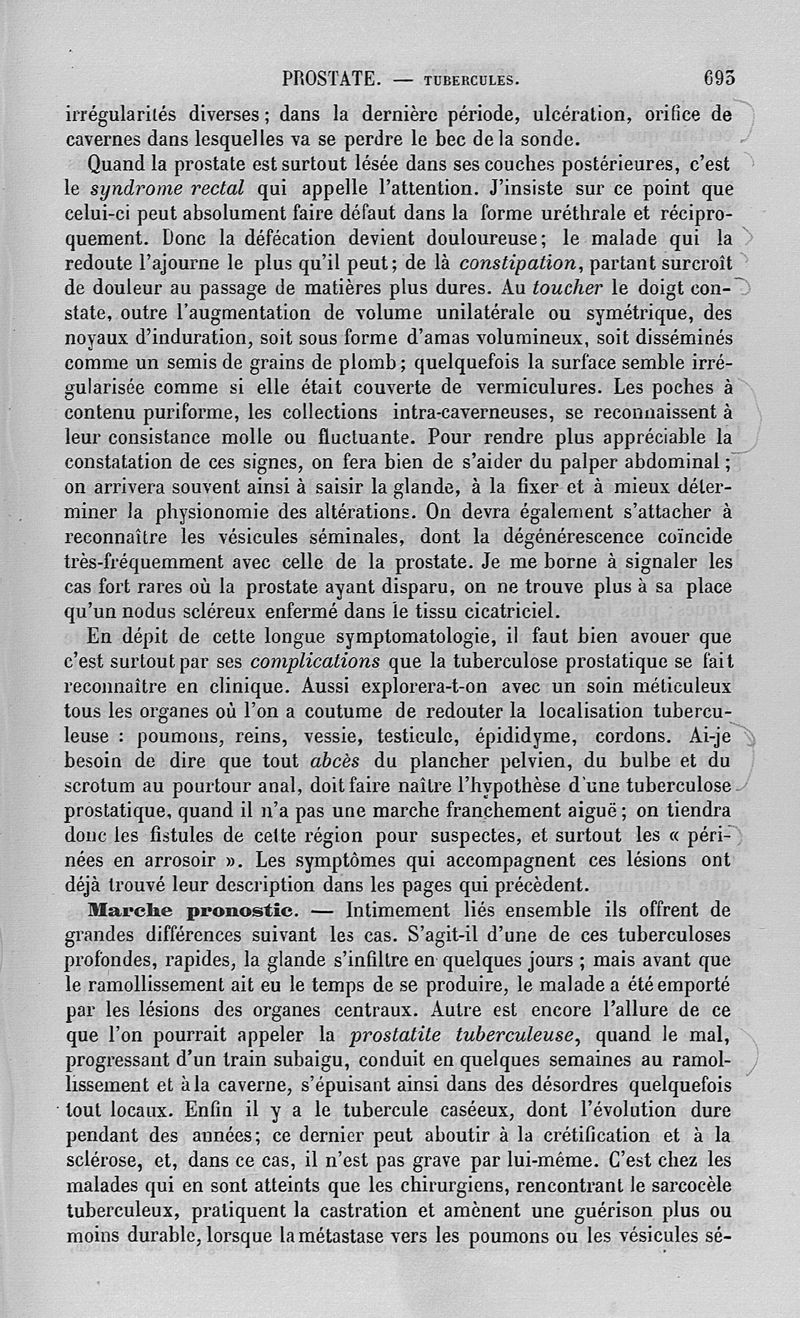 PROSTATE. — TUBERCULES. 693

irrégularités diverses ; dans la dernière période, ulcération, orifice de cavernes dans lesquelles va se perdre le bec de la sonde.

Quand la prostate est surtout lésée dans ses couches postérieures, c'est le syndrome rectal qui appelle l'attention. J'insiste sur ce point que celui-ci peut absolument faire défaut dans la forme uréthrale et réciproquement. Donc la défécation devient douloureuse ; le malade qui la redoute l'ajourne le plus qu'il peut ; de là constipation, partant surcroît de douleur au passage de matières plus dures. Au toucher le doigt constate, outre l'augmentation de volume unilatérale ou symétrique, des noyaux d'induration, soit sous forme d'amas volumineux, soit disséminés comme un semis de grains de plomb ; quelquefois la surface semble irrégularisée comme si elle était couverte de vermiculures. Les poches à contenu puriforme, les collections intra-caverneuses, se reconnaissent à leur consistance molle ou fluctuante. Pour rendre plus appréciable la constatation de ces signes, on fera bien de s'aider du palper abdominal ; on arrivera souvent ainsi à saisir la glande, à la fixer et à mieux déterminer la physionomie des altérations. On devra également s'attacher à reconnaître les vésicules séminales, dont la dégénérescence coïncide très-fréquemment avec celle de la prostate. Je me borne à signaler les cas fort rares où la prostate ayant disparu, on ne trouve plus à sa place qu'un nodus scléreux enfermé dans le tissu cicatriciel.

En dépit de cette longue symptomatologie, il faut bien avouer que c'est surtout par ses complications que la tuberculose prostatique se fait reconnaître en clinique. Aussi explorera-t-on avec un soin méticuleux tous les organes où l'on a coutume de redouter la localisation tuberculeuse : poumons, reins, vessie, testicule, épididyme, cordons. Ai-je besoin de dire que tout abcès du plancher pelvien, du bulbe et du scrotum au pourtour anal, doit faire naître l'hypothèse d'une tuberculose prostatique, quand il n'a pas une marche franchement aiguë ; on tiendra donc les fistules de cette région pour suspectes, et surtout les « périnées en arrosoir ». Les symptômes qui accompagnent ces lésions ont déjà trouvé leur description dans les pages qui précèdent.

Marche pronostic. — Intimement liés ensemble ils offrent de grandes différences suivant les cas. S'agit-il d'une de ces tuberculoses profondes, rapides, la glande s'infiltre en quelques jours ; mais avant que le ramollissement ait eu le temps de se produire, le malade a été emporté par les lésions des organes centraux. Autre est encore l'allure de ce que l'on pourrait appeler la prostatite tuberculeuse, quand le mal, progressant d'un train subaigu, conduit en quelques semaines au ramollissement et à la caverne, s'épuisant ainsi dans des désordres quelquefois tout locaux. Enfin il y a le tubercule caséeux, dont l'évolution dure pendant des années ; ce dernier peut aboutir à la crétification et à la sclérose, et, dans ce cas, il n'est pas grave par lui-même. C'est chez les malades qui en sont atteints que les chirurgiens, rencontrant le sarcocèle tuberculeux, pratiquent la castration et amènent une guérison plus ou moins durable, lorsque la métastase vers les poumons ou les vésicules sé-